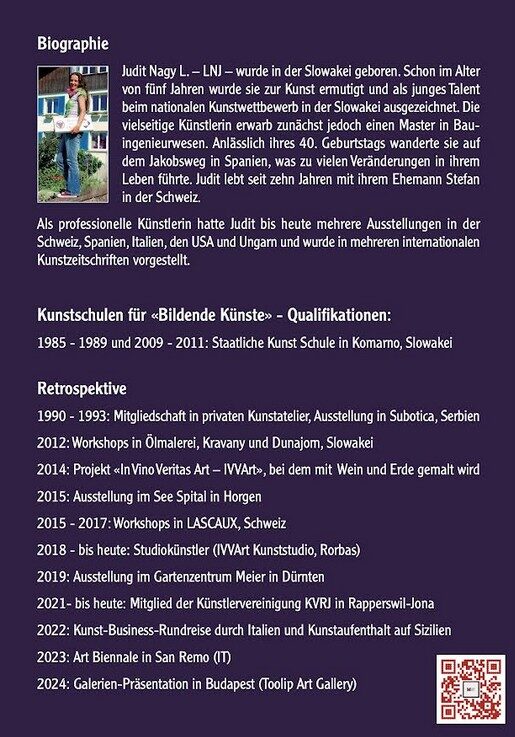 Biographie

Judit Nagy L. – LNJ – wurde in der Slowakei geboren. Schon im Alter von fünf Jahren wurde sie zur Kunst ermutigt und als junges Talent beim nationalen Kunstwettbewerb in der Slowakei ausgezeichnet. Die vielseitige Künstlerin erwarb zunächst jedoch einen Master in Bauingenieurwesen. Anlässlich ihres 40. Geburtstags wanderte sie auf dem Jakobsweg in Spanien, was zu vielen Veränderungen in ihrem Leben führte. Judit lebt seit zehn Jahren mit ihrem Ehemann Stefan in der Schweiz.

Als professionelle Künstlerin hatte Judit bis heute mehrere Ausstellungen in der Schweiz, Spanien, Italien, den USA und Ungarn und wurde in mehreren internationalen Kunstzeitschriften vorgestellt.

Kunstschulen für «Bildende Künste» - Qualifikationen:

1985 - 1989 und 2009 - 2011: Staatliche Kunst Schule in Komarno, Slowakei

Retrospektive

1990 - 1993: Mitgliedschaft in privaten Kunstatelier, Ausstellung in Subotica, Serbien

2012: Workshops in Ölmalerei, Kravany und Dunajom, Slowakei

2014: Projekt «In Vino Veritas Art – IVVArt», bei dem mit Wein und Erde gemalt wird

2015: Ausstellung im See Spital in Horgen

2015 - 2017: Workshops in LASCAUX, Schweiz

2018 - bis heute: Studiokünstler (IVVArt Kunststudio, Rorbas)

2019: Ausstellung im Gartenzentrum Meier in Dürnten

2021- bis heute: Mitglied der Künstlervereinigung KVRJ in Rapperswil-Jona

2022: Kunst-Business-Rundreise durch Italien und Kunstaufenthalt auf Sizilien

2023: Art Biennale in San Remo (IT)

2024: Galerien-Präsentation in Budapest (Toolip Art Gallery)